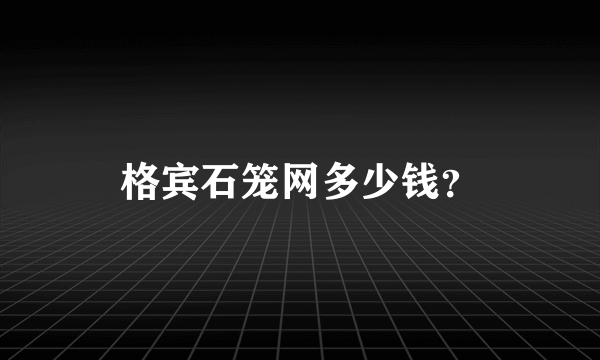 格宾石笼网多少钱？